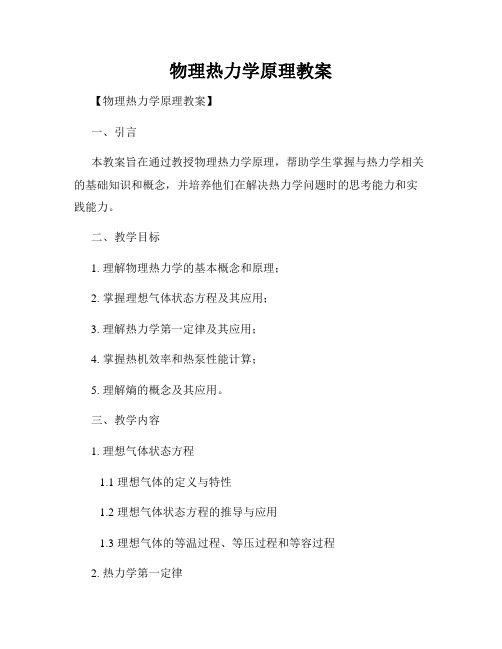 物理热力学原理教案

【物理热力学原理教案】

一、引言

本教案旨在通过教授物理热力学原理，帮助学生掌握与热力学相关的基础知识和概念，并培养他们在解决热力学问题时的思考能力和实践能力。

二、教学目标

1. 理解物理热力学的基本概念和原理；

2. 掌握理想气体状态方程及其应用；

3. 理解热力学第一定律及其应用；

4. 掌握热机效率和热泵性能计算；

5. 理解熵的概念及其应用。

三、教学内容

1. 理想气体状态方程

1.1 理想气体的定义与特性

1.2 理想气体状态方程的推导与应用

1.3 理想气体的等温过程、等压过程和等容过程

2. 热力学第一定律